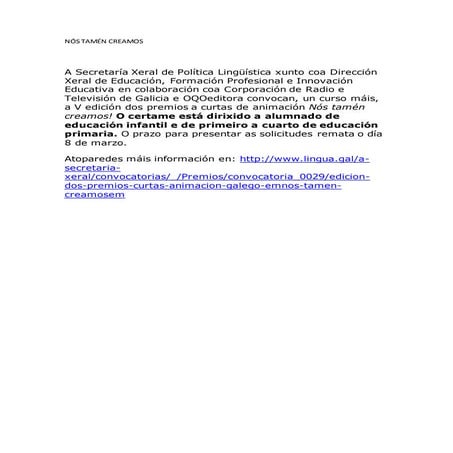 NÓS TAMÉN CREAMOS

A Secretaría Xeral de Política Lingüística xunto coa Dirección Xeral de Educación, Formación Profesional e Innovación Educativa en colaboración coa Corporación de Radio e Televisión de Galicia e OQOeditora convocan, un curso máis, a V edición dos premios a curtas de animación Nós tamén creamos! O certame está dirixido a alumnado de educación infantil e de primeiro a cuarto de educación primaria. O prazo para presentar as solicitudes remata o día 8 de marzo.

Atoparedes máis información en: http://www.lingua.gal/a-secretaria-xeral/convocatorias/_/Premios/convocatoria_0029/edicion-dos-premios-curtas-animacion-galego-emnos-tamen-creamosem